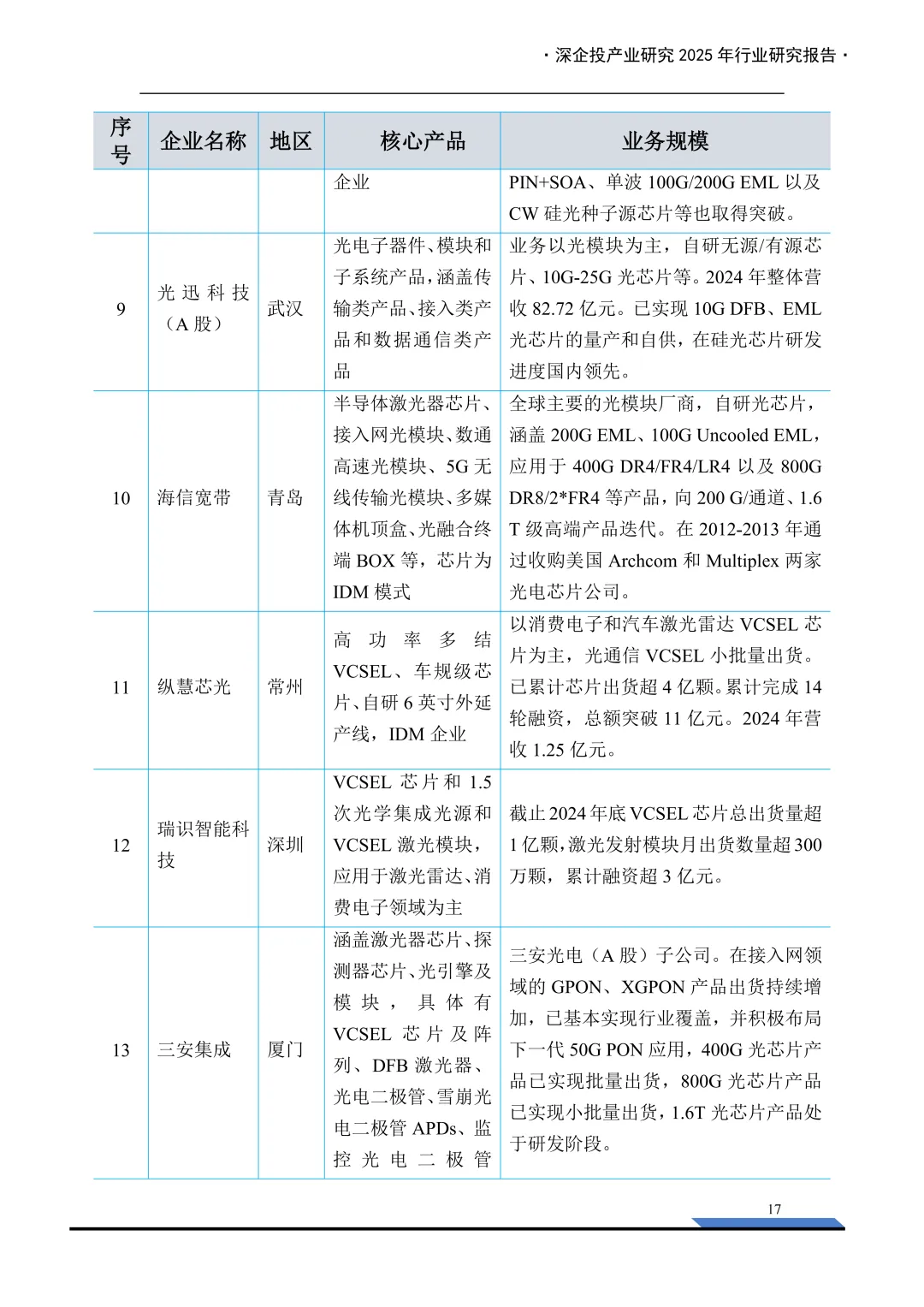 · 深企投产业研究 2025 年行业研究报告 ·

| 序号 | 企业名称 | 地区 | 核心产品 | 业务规模 |
|---|---|---|---|---|
| | | | 企业 | PIN+SOA、单波 100G/200G EML 以及 CW 硅光种子源芯片等也取得突破。 |
| 9 | 光迅科技（A 股） | 武汉 | 光电子器件、模块和子系统产品，涵盖传输类产品、接入类产品和数据通信类产品 | 业务以光模块为主，自研无源/有源芯片、10G-25G 光芯片等。2024 年整体营收 82.72 亿元。已实现 10G DFB、EML 光芯片的量产和自供，在硅光芯片研发进度国内领先。 |
| 10 | 海信宽带 | 青岛 | 半导体激光器芯片、接入网光模块、数通高速光模块、5G 无线传输光模块、多媒体机顶盒、光融合终端 BOX 等，芯片为 IDM 模式 | 全球主要的光模块厂商，自研光芯片，涵盖 200G EML、100G Uncooled EML，应用于 400G DR4/FR4/LR4 以及 800G DR8/2*FR4 等产品，向 200 G/通道、1.6 T 级高端产品迭代。在 2012-2013 年通过收购美国 Archcom 和 Multiplex 两家光电芯片公司。 |
| 11 | 纵慧芯光 | 常州 | 高功率多结 VCSEL、车规级芯片、自研 6 英寸外延产线，IDM 企业 | 以消费电子和汽车激光雷达 VCSEL 芯片为主，光通信 VCSEL 小批量出货。已累计芯片出货超 4 亿颗。累计完成 14 轮融资，总额突破 11 亿元。2024 年营收 1.25 亿元。 |
| 12 | 瑞识智能科技 | 深圳 | VCSEL 芯片和 1.5 次光学集成光源和 VCSEL 激光模块，应用于激光雷达、消费电子领域为主 | 截止 2024 年底 VCSEL 芯片总出货量超 1 亿颗，激光发射模块月出货数量超 300 万颗，累计融资超 3 亿元。 |
| 13 | 三安集成 | 厦门 | 涵盖激光器芯片、探测器芯片、光引擎及模块，具体有 VCSEL 芯片及阵列、DFB 激光器、光电二极管、雪崩光电二极管 APDs、监控光电二极管 | 三安光电（A 股）子公司。在接入网领域的 GPON、XGPON 产品出货持续增加，已基本实现行业覆盖，并积极布局下一代 50G PON 应用，400G 光芯片产品已实现批量出货，800G 光芯片产品已实现小批量出货，1.6T 光芯片产品处于研发阶段。 |

17